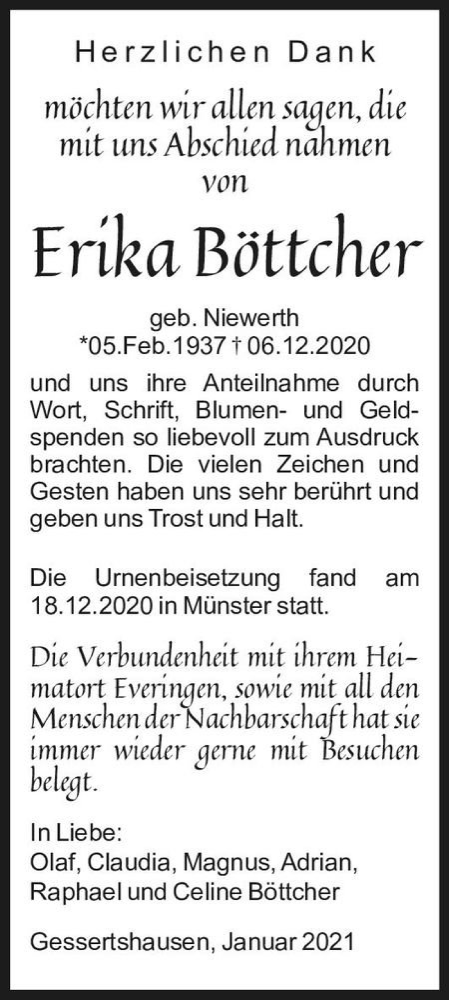 Herzlichen Dank

möchten wir allen sagen, die mit uns Abschied nahmen von

Erika Böttcher

geb. Niewerth
*05.Feb.1937 † 06.12.2020

und uns ihre Anteilnahme durch Wort, Schrift, Blumen- und Geldspenden so liebevoll zum Ausdruck brachten. Die vielen Zeichen und Gesten haben uns sehr berührt und geben uns Trost und Halt.

Die Urnenbeisetzung fand am 18.12.2020 in Münster statt.

Die Verbundenheit mit ihrem Heimatort Everingen, sowie mit all den Menschen der Nachbarschaft hat sie immer wieder gerne mit Besuchen belegt.

In Liebe:
Olaf, Claudia, Magnus, Adrian, Raphael und Celine Böttcher

Gessertshausen, Januar 2021